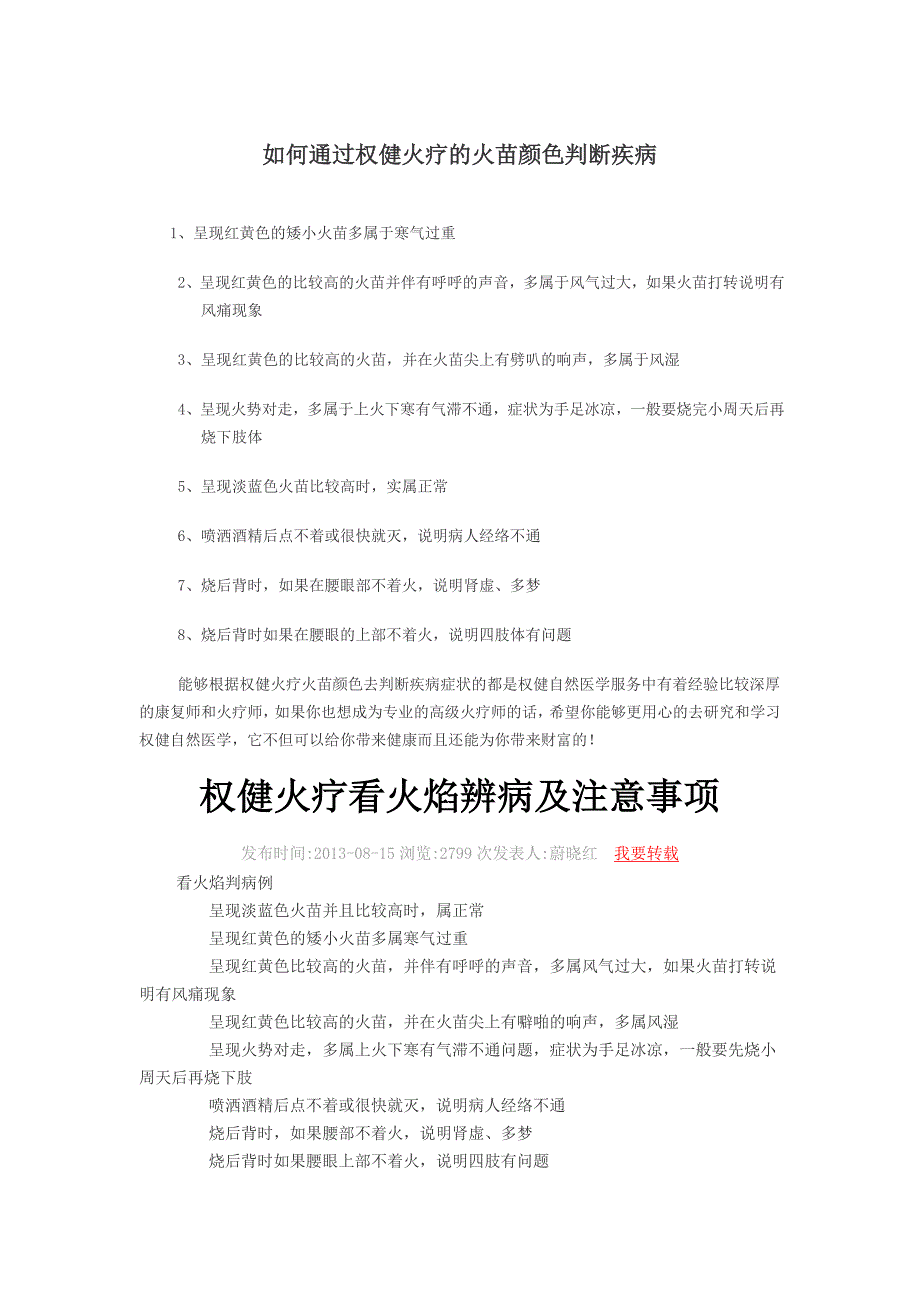 如何通过权健火疗的火苗颜色判断疾病

1、呈现红黄色的矮小火苗多属于寒气过重

2、呈现红黄色的比较高的火苗并伴有呼呼的声音，多属于风气过大，如果火苗打转说明有风痛现象

3、呈现红黄色的比较高的火苗，并在火苗尖上有劈叭的响声，多属于风湿

4、呈现火势对走，多属于上火下寒有气滞不通，症状为手足冰凉，一般要烧完小周天后再烧下肢体

5、呈现淡蓝色火苗比较高时，实属正常

6、喷洒酒精后点不着或很快就灭，说明病人经络不通

7、烧后背时，如果在腰眼部不着火，说明肾虚、多梦

8、烧后背时如果在腰眼的上部不着火，说明四肢体有问题

能够根据权健火疗火苗颜色去判断疾病症状的都是权健自然医学服务中有着经验比较深厚的康复师和火疗师，如果你也想成为专业的高级火疗师的话，希望你能够更用心的去研究和学习权健自然医学，它不但可以给你带来健康而且还能为你带来财富的！

权健火疗看火焰辨病及注意事项

发布时间:2013-08-15 浏览:2799 次发表人:蔚晓红 我要转载

看火焰判病例

呈现淡蓝色火苗并且比较高时，属正常

呈现红黄色的矮小火苗多属寒气过重

呈现红黄色比较高的火苗，并伴有呼呼的声音，多属风气过大，如果火苗打转说明有风痛现象

呈现红黄色比较高的火苗，并在火苗尖上有噼啪的响声，多属风湿

呈现火势对走，多属上火下寒有气滞不通问题，症状为手足冰凉，一般要先烧小周天后再烧下肢

喷洒酒精后点不着或很快就灭，说明病人经络不通

烧后背时，如果腰部不着火，说明肾虚、多梦

烧后背时如果腰眼上部不着火，说明四肢有问题